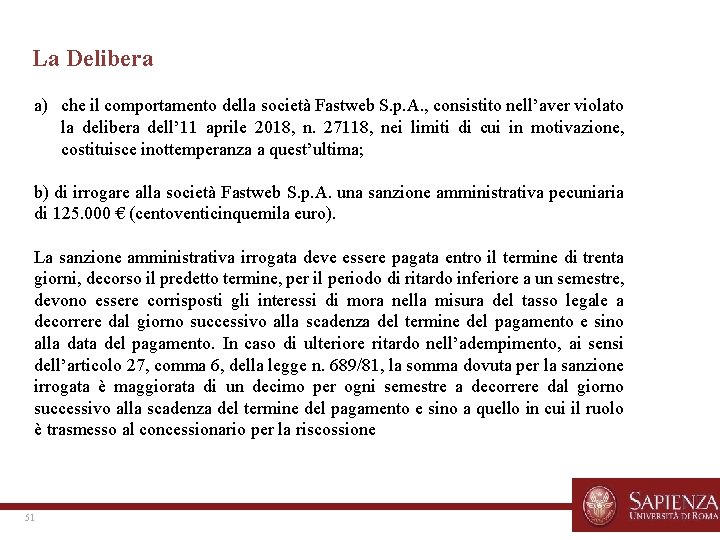 La Delibera

a) che il comportamento della società Fastweb S.p.A., consistito nell'aver violato la delibera dell'11 aprile 2018, n. 27118, nei limiti di cui in motivazione, costituisce inottemperanza a quest'ultima;

b) di irrogare alla società Fastweb S.p.A. una sanzione amministrativa pecuniaria di 125.000 € (centoventicinquemila euro).

La sanzione amministrativa irrogata deve essere pagata entro il termine di trenta giorni, decorso il predetto termine, per il periodo di ritardo inferiore a un semestre, devono essere corrisposti gli interessi di mora nella misura del tasso legale a decorrere dal giorno successivo alla scadenza del termine del pagamento e sino alla data del pagamento. In caso di ulteriore ritardo nell'adempimento, ai sensi dell'articolo 27, comma 6, della legge n. 689/81, la somma dovuta per la sanzione irrogata è maggiorata di un decimo per ogni semestre a decorrere dal giorno successivo alla scadenza del termine del pagamento e sino a quello in cui il ruolo è trasmesso al concessionario per la riscossione

51

SAPIENZA
UNIVERSITÀ DI ROMA